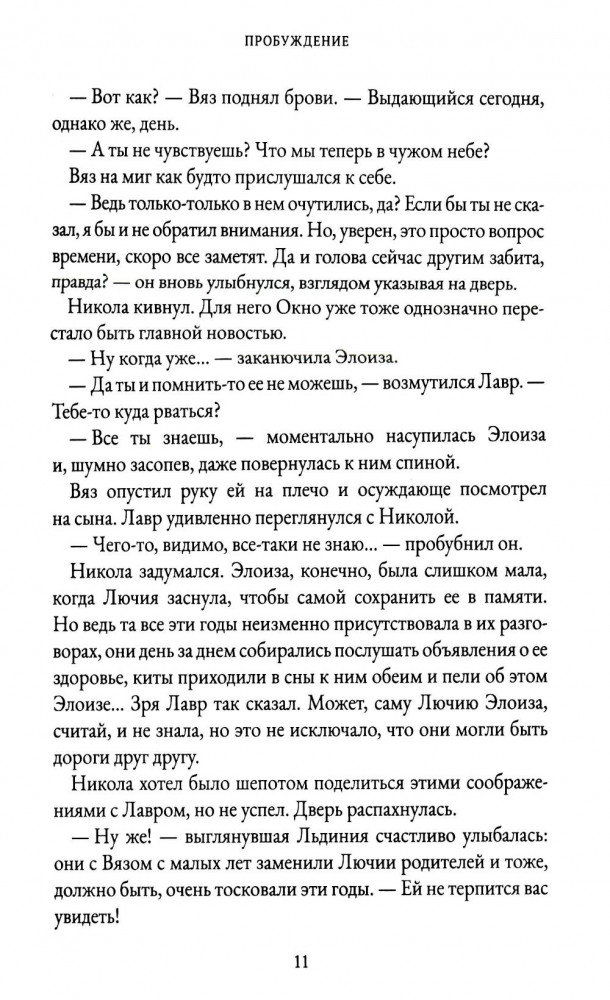 ПРОБУЖДЕНИЕ

— Вот как? — Вяз поднял брови. — Выдающийся сегодня, однако же, день.

— А ты не чувствуешь? Что мы теперь в чужом небе?

Вяз на миг как будто прислушался к себе.

— Ведь только-только в нем очутились, да? Если бы ты не сказал, я бы и не обратил внимания. Но, уверен, это просто вопрос времени, скоро все заметят. Да и голова сейчас другим забита, правда? — он вновь улыбнулся, взглядом указывая на дверь.

Никола кивнул. Для него Окно уже тоже однозначно перестало быть главной новостью.

— Ну когда уже… — заканючила Элоиза.

— Да ты и помнить-то ее не можешь, — возмутился Лавр. — Тебе-то куда рваться?

— Все ты знаешь, — моментально насупилась Элоиза и, шумно засопев, даже повернулась к ним спиной.

Вяз опустил руку ей на плечо и осуждающе посмотрел на сына. Лавр удивленно переглянулся с Николой.

— Чего-то, видимо, все-таки не знаю… — пробубнил он.

Никола задумался. Элоиза, конечно, была слишком мала, когда Лючия заснула, чтобы самой сохранить ее в памяти. Но ведь та все эти годы неизменно присутствовала в их разговорах, они день за днем собирались послушать объявления о ее здоровье, киты приходили в сны к ним обеим и пели об этом Элоизе… Зря Лавр так сказал. Может, саму Лючию Элоиза, считай, и не знала, но это не исключало, что они могли быть дороги друг другу.

Никола хотел было шепотом поделиться этими соображениями с Лавром, но не успел. Дверь распахнулась.

— Ну же! — выглянувшая Льдиния счастливо улыбалась: они с Вязом с малых лет заменили Лючии родителей и тоже, должно быть, очень тосковали эти годы. — Ей не терпится вас увидеть!

11